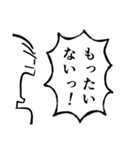 もったいないっ！